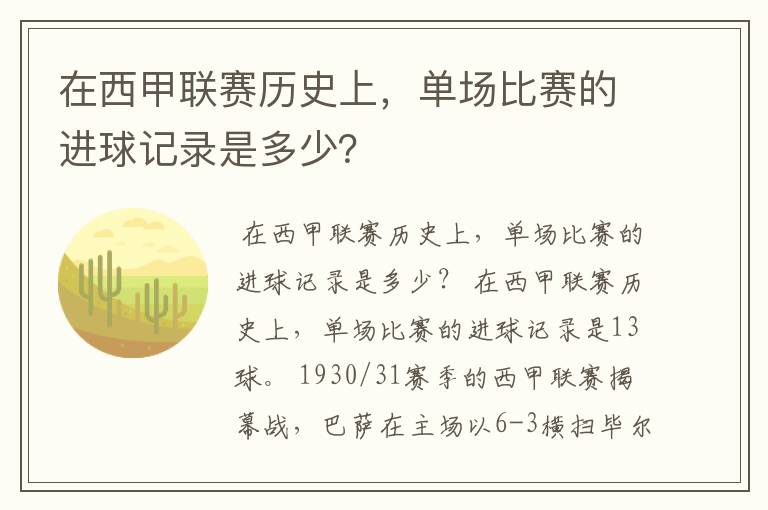 在西甲联赛历史上，单场比赛的进球记录是多少?

在西甲联赛历史上，单场比赛的进球记录是多少？ 在西甲联赛历史上，单场比赛的进球记录是13球。 1930/31赛季的西甲联赛揭幕战，巴萨在主场以6-3横扫毕尔